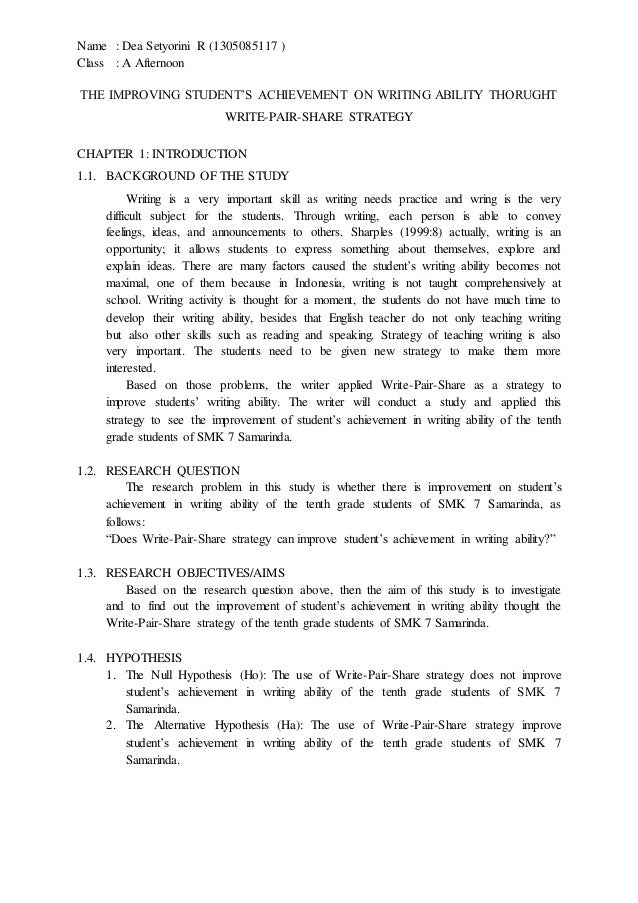 Name : Dea Setyorini R (1305085117 )
Class : A Afternoon

THE IMPROVING STUDENT'S ACHIEVEMENT ON WRITING ABILITY THORUGHT WRITE-PAIR-SHARE STRATEGY

CHAPTER 1: INTRODUCTION

1.1. BACKGROUND OF THE STUDY

Writing is a very important skill as writing needs practice and wring is the very difficult subject for the students. Through writing, each person is able to convey feelings, ideas, and announcements to others. Sharples (1999:8) actually, writing is an opportunity; it allows students to express something about themselves, explore and explain ideas. There are many factors caused the student's writing ability becomes not maximal, one of them because in Indonesia, writing is not taught comprehensively at school. Writing activity is thought for a moment, the students do not have much time to develop their writing ability, besides that English teacher do not only teaching writing but also other skills such as reading and speaking. Strategy of teaching writing is also very important. The students need to be given new strategy to make them more interested.

Based on those problems, the writer applied Write-Pair-Share as a strategy to improve students' writing ability. The writer will conduct a study and applied this strategy to see the improvement of student's achievement in writing ability of the tenth grade students of SMK 7 Samarinda.

1.2. RESEARCH QUESTION

The research problem in this study is whether there is improvement on student's achievement in writing ability of the tenth grade students of SMK 7 Samarinda, as follows:

"Does Write-Pair-Share strategy can improve student's achievement in writing ability?"

1.3. RESEARCH OBJECTIVES/AIMS

Based on the research question above, then the aim of this study is to investigate and to find out the improvement of student's achievement in writing ability thought the Write-Pair-Share strategy of the tenth grade students of SMK 7 Samarinda.

1.4. HYPOTHESIS

1. The Null Hypothesis (Ho): The use of Write-Pair-Share strategy does not improve student's achievement in writing ability of the tenth grade students of SMK 7 Samarinda.
2. The Alternative Hypothesis (Ha): The use of Write-Pair-Share strategy improve student's achievement in writing ability of the tenth grade students of SMK 7 Samarinda.